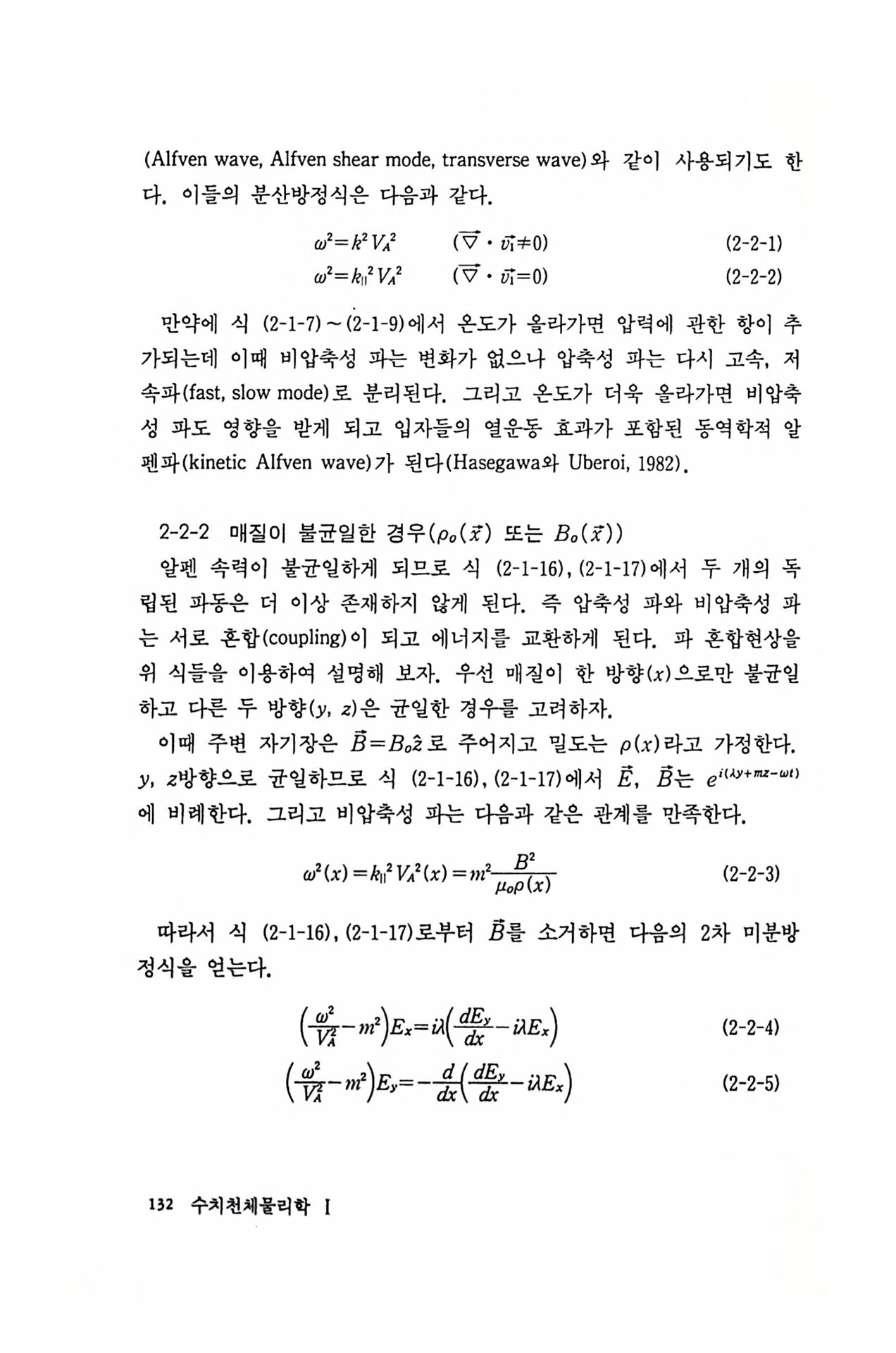 (Alfven wave, Alfven shear mode, transverse wave)와 같이 사용되기도 한다. 이들의 분산방정식은 다음과 같다.

$\omega^2 = k^2 V_A^2 \qquad (\vec{\nabla} \cdot \vec{v_1} \neq 0)$ (2-2-1)

$\omega^2 = k_{\parallel}^2 V_A^2 \qquad (\vec{\nabla} \cdot \vec{v_1} = 0)$ (2-2-2)

만약에 식 (2-1-7)~(2-1-9)에서 온도가 올라가면 압력에 관한 항이 추가되는데 이때 비압축성 파는 변화가 없으나 압축성 파는 다시 고속, 저속파(fast, slow mode)로 분리된다. 그리고 온도가 더욱 올라가면 비압축성 파도 영향을 받게 되고 입자들의 열운동 효과가 포함된 동역학적 알펜파(kinetic Alfven wave)가 된다(Hasegawa와 Uberoi, 1982).

2-2-2 매질이 불균일한 경우($\rho_o(\vec{x})$ 또는 $B_o(\vec{x})$)

알펜 속력이 불균일하게 되므로 식 (2-1-16), (2-1-17)에서 두 개의 독립된 파동은 더 이상 존재하지 않게 된다. 즉 압축성 파와 비압축성 파는 서로 혼합(coupling)이 되고 에너지를 교환하게 된다. 파 혼합현상을 위 식들을 이용하여 설명해 보자. 우선 매질이 한 방향($x$)으로만 불균일하고 다른 두 방향($y$, $z$)은 균일한 경우를 고려하자.

이때 주변 자기장은 $\vec{B} = B_o\hat{z}$로 주어지고 밀도는 $\rho(x)$라고 가정한다. $y$, $z$방향으로 균일하므로 식 (2-1-16), (2-1-17)에서 $\vec{E}$, $\vec{B}$는 $e^{i(\lambda y + mz - \omega t)}$에 비례한다. 그리고 비압축성 파는 다음과 같은 관계를 만족한다.

$\omega^2(x) = k_{\parallel}^2 V_A^2(x) = m^2 \frac{B^2}{\mu_o \rho(x)}$ (2-2-3)

따라서 식 (2-1-16), (2-1-17)로부터 $\vec{B}$를 소거하면 다음의 2차 미분방정식을 얻는다.

$\left(\frac{\omega^2}{V_A^2} - m^2\right)E_x = i\lambda\left(\frac{dE_y}{dx} - i\lambda E_x\right)$ (2-2-4)

$\left(\frac{\omega^2}{V_A^2} - m^2\right)E_y = -\frac{d}{dx}\left(\frac{dE_y}{dx} - i\lambda E_x\right)$ (2-2-5)

132 수치천체물리학 I